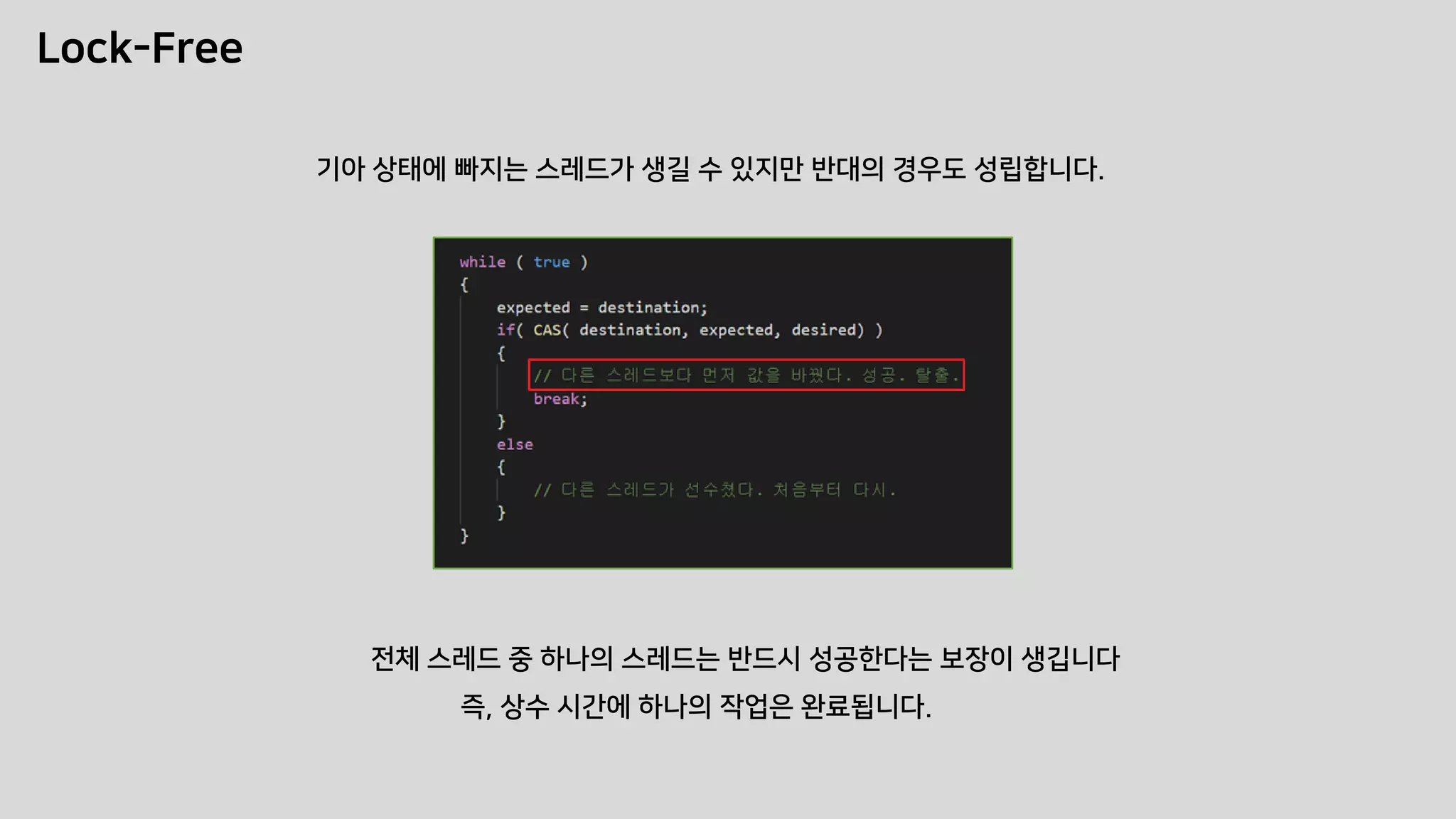 Lock-Free

기아 상태에 빠지는 스레드가 생길 수 있지만 반대의 경우도 성립합니다.

while ( true )
{
    expected = destination;
    if( CAS( destination, expected, desired) )
    {
        // 다른 스레드보다 먼저 값을 바꿨다. 성공. 탈출.
        break;
    }
    else
    {
        // 다른 스레드가 선수쳤다. 처음부터 다시.
    }
}

전체 스레드 중 하나의 스레드는 반드시 성공한다는 보장이 생깁니다
즉, 상수 시간에 하나의 작업은 완료됩니다.